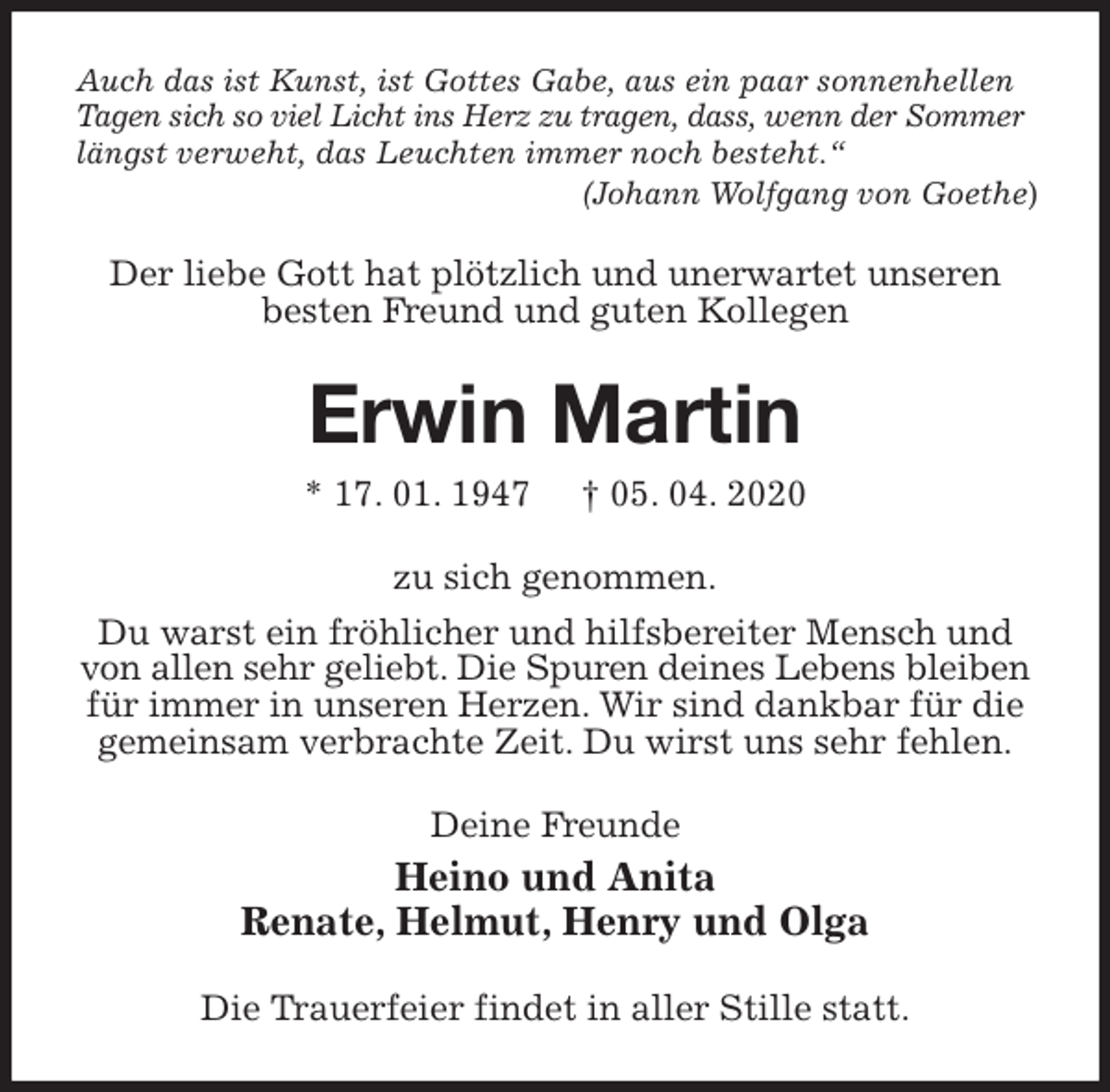 Auch das ist Kunst, ist Gottes Gabe, aus ein paar sonnenhellen Tagen sich so viel Licht ins Herz zu tragen, dass, wenn der Sommer längst verweht, das Leuchten immer noch besteht.“

(Johann Wolfgang von Goethe)

Der liebe Gott hat plötzlich und unerwartet unseren besten Freund und guten Kollegen

Erwin Martin

* 17. 01. 1947 † 05. 04. 2020

zu sich genommen.

Du warst ein fröhlicher und hilfsbereiter Mensch und von allen sehr geliebt. Die Spuren deines Lebens bleiben für immer in unseren Herzen. Wir sind dankbar für die gemeinsam verbrachte Zeit. Du wirst uns sehr fehlen.

Deine Freunde

Heino und Anita
Renate, Helmut, Henry und Olga

Die Trauerfeier findet in aller Stille statt.